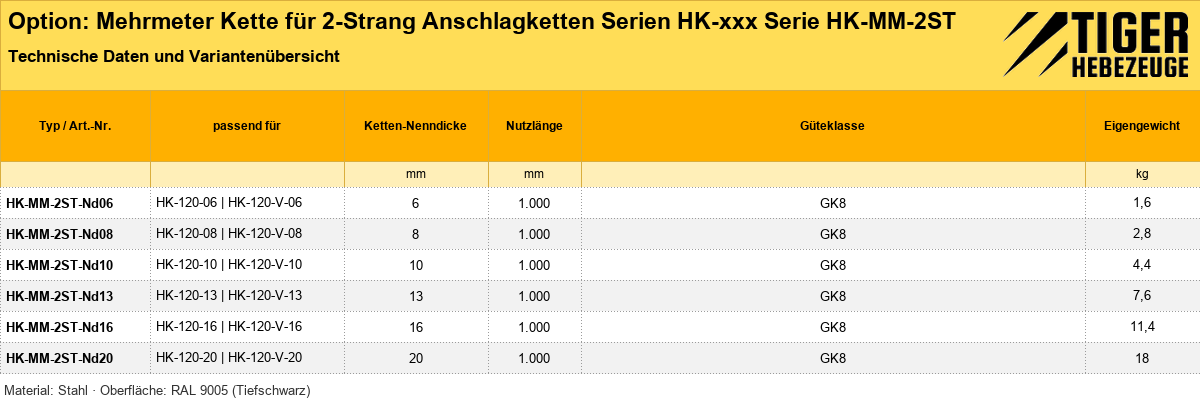 Option: Mehrmeter Kette für 2-Strang Anschlagketten Serien HK-xxx Serie HK-MM-2ST

Technische Daten und Variantenübersicht

TIGER
HEBEZEUGE

| Typ / Art.-Nr. | passend für | Ketten-Nenndicke | Nutzlänge | Güteklasse | Eigengewicht |
|---|---|---|---|---|---|
| | | mm | mm | | kg |
| HK-MM-2ST-Nd06 | HK-120-06 \| HK-120-V-06 | 6 | 1.000 | GK8 | 1,6 |
| HK-MM-2ST-Nd08 | HK-120-08 \| HK-120-V-08 | 8 | 1.000 | GK8 | 2,8 |
| HK-MM-2ST-Nd10 | HK-120-10 \| HK-120-V-10 | 10 | 1.000 | GK8 | 4,4 |
| HK-MM-2ST-Nd13 | HK-120-13 \| HK-120-V-13 | 13 | 1.000 | GK8 | 7,6 |
| HK-MM-2ST-Nd16 | HK-120-16 \| HK-120-V-16 | 16 | 1.000 | GK8 | 11,4 |
| HK-MM-2ST-Nd20 | HK-120-20 \| HK-120-V-20 | 20 | 1.000 | GK8 | 18 |

Material: Stahl · Oberfläche: RAL 9005 (Tiefschwarz)